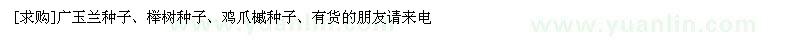 [求购]广玉兰种子、榉树种子、鸡爪槭种子、有货的朋友请来电

www.yuanlin.com